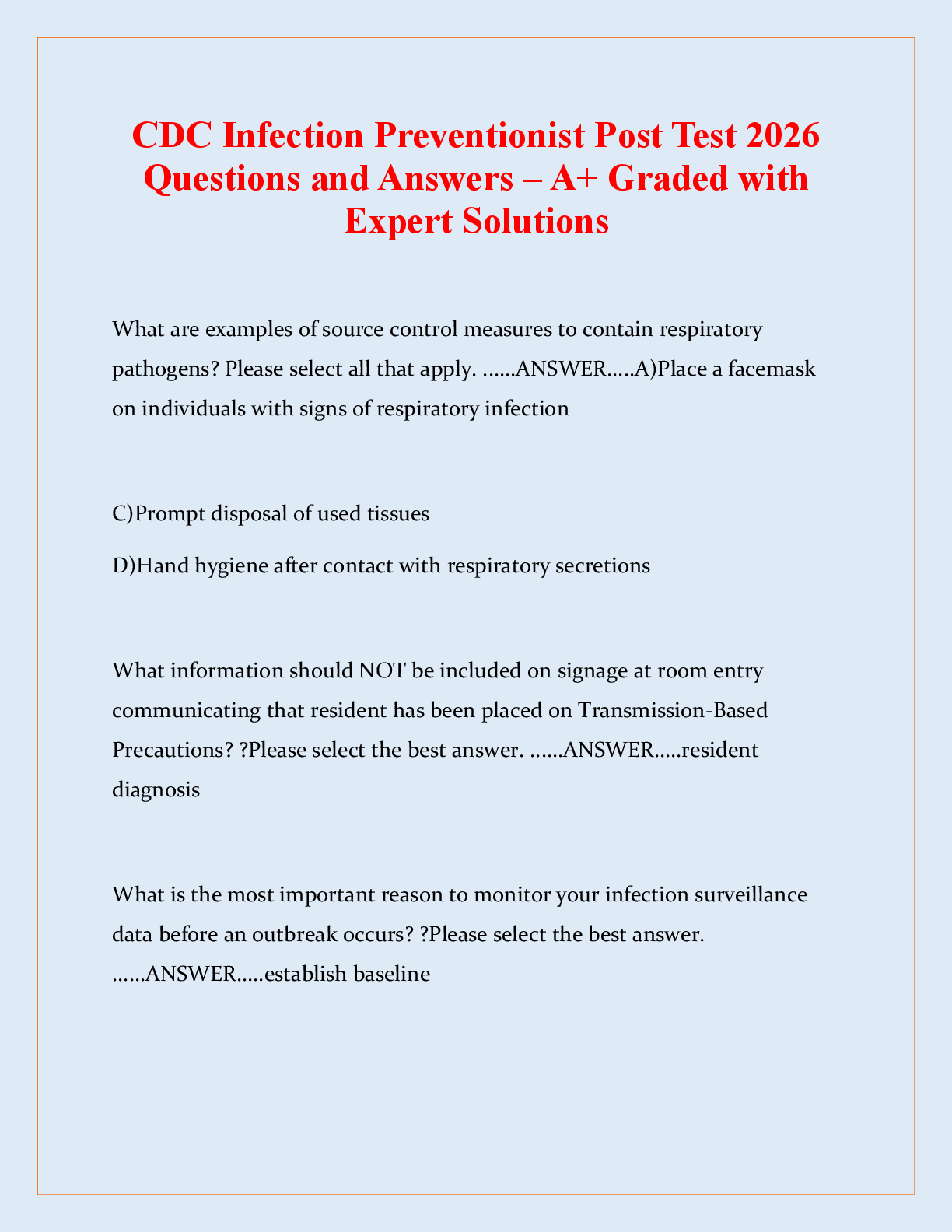 CDC Infection Preventionist Post Test 2026 Questions and Answers – A+ Graded with Expert Solutions

What are examples of source control measures to contain respiratory pathogens? Please select all that apply. ......ANSWER.....A)Place a facemask on individuals with signs of respiratory infection

C)Prompt disposal of used tissues

D)Hand hygiene after contact with respiratory secretions

What information should NOT be included on signage at room entry communicating that resident has been placed on Transmission-Based Precautions? ?Please select the best answer. ......ANSWER.....resident diagnosis

What is the most important reason to monitor your infection surveillance data before an outbreak occurs? ?Please select the best answer. ......ANSWER.....establish baseline